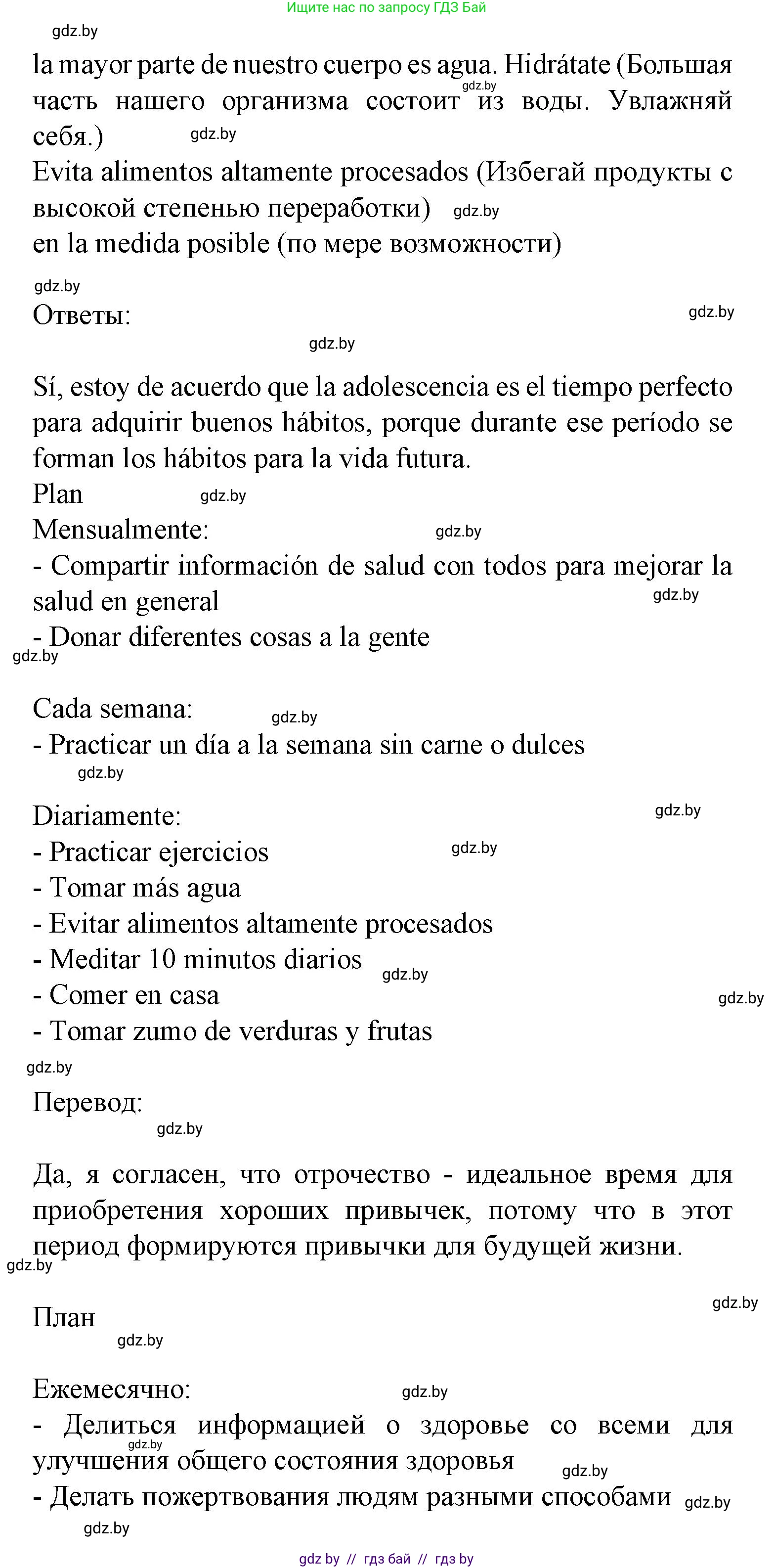 Ищите нас по запросу ГДЗ Бай

gdz.by

la mayor parte de nuestro cuerpo es agua. Hidrátate (Большая часть нашего организма состоит из воды. Увлажняй себя.)

gdz.by

gdz.by

Evita alimentos altamente procesados (Избегай продукты с высокой степенью переработки) gdz.by
en la medida posible (по мере возможности)

gdz.by

Ответы:

gdz.by

gdz.by

Sí, estoy de acuerdo que la adolescencia es el tiempo perfecto para adquirir buenos hábitos, porque durante ese período se forman los hábitos para la vida futura.
Plan gdz.by
Mensualmente: gdz.by
- Compartir información de salud con todos para mejorar la salud en general gdz.by
- Donar diferentes cosas a la gente
gdz.by

Cada semana: gdz.by
- Practicar un día a la semana sin carne o dulces
gdz.by

Diariamente: gdz.by
- Practicar ejercicios gdz.by
- Tomar más agua
- Evitar alimentos altamente procesados
- Meditar 10 minutos diarios gdz.by
- Comer en casa gdz.by
- Tomar zumo de verduras y frutas
gdz.by

Перевод:
gdz.by

Да, я согласен, что отрочество - идеальное время для приобретения хороших привычек, потому что в этот период формируются привычки для будущей жизни.
gdz.by

gdz.by

План
gdz.by

Ежемесячно: gdz.by
- Делиться информацией о здоровье со всеми для улучшения общего состояния здоровья gdz.by gdz.by
- Делать пожертвования людям разными способами gdz.by
gdz.by

gdz by // гдз бай // гдз by